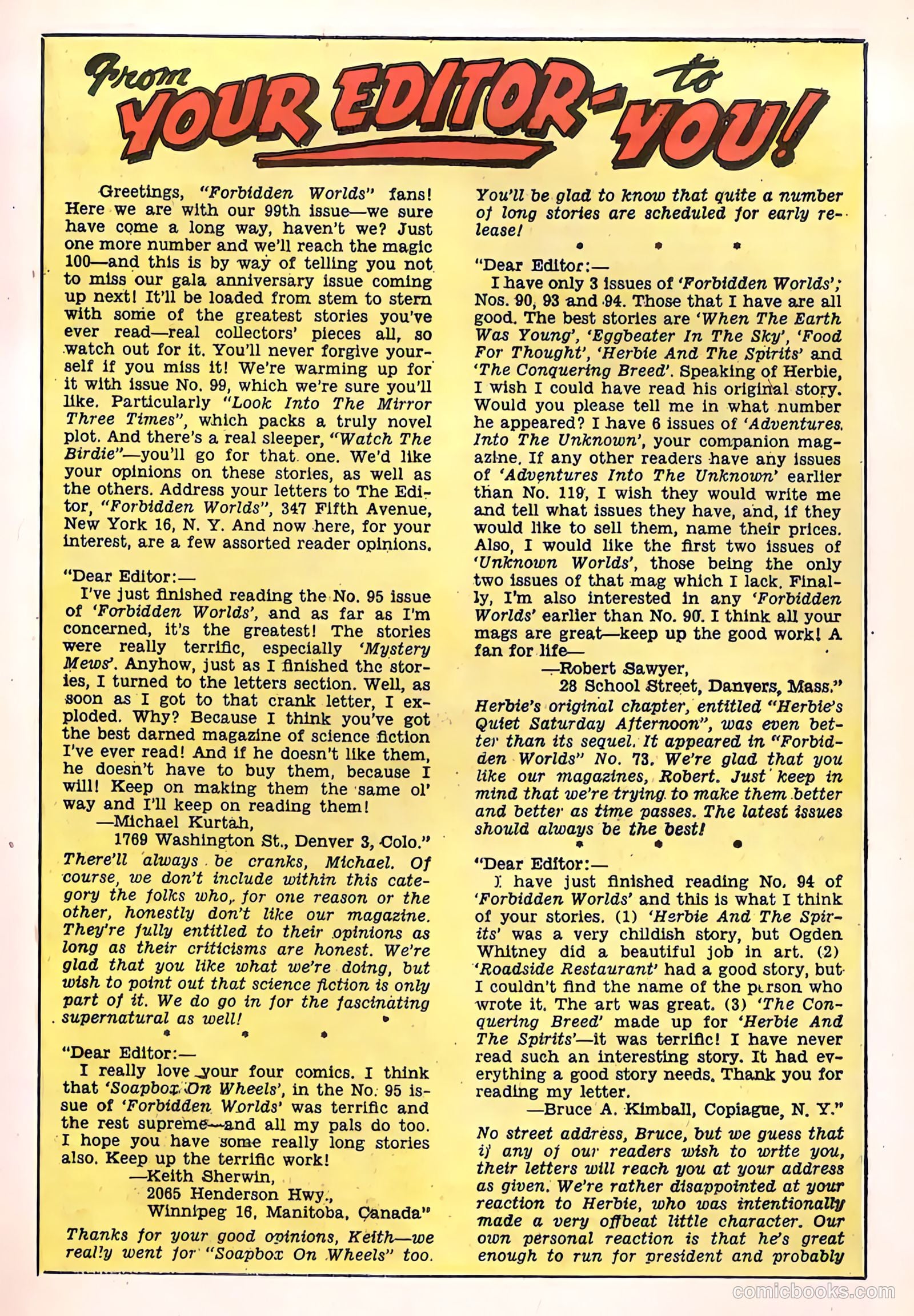 From YOUR EDITOR- to YOU!

Greetings, "Forbidden Worlds" fans! Here we are with our 99th issue—we sure have come a long way, haven't we? Just one more number and we'll reach the magic 100—and this is by way of telling you not to miss our gala anniversary issue coming up next! It'll be loaded from stem to stern with some of the greatest stories you've ever read—real collectors' pieces all, so watch out for it. You'll never forgive yourself if you miss it! We're warming up for it with issue No. 99, which we're sure you'll like. Particularly "Look Into The Mirror Three Times", which packs a truly novel plot. And there's a real sleeper, "Watch The Birdie"—you'll go for that one. We'd like your opinions on these stories, as well as the others. Address your letters to The Editor, "Forbidden Worlds", 347 Fifth Avenue, New York 16, N. Y. And now here, for your interest, are a few assorted reader opinions.

"Dear Editor:—
I've just finished reading the No. 95 issue of 'Forbidden Worlds', and as far as I'm concerned, it's the greatest! The stories were really terrific, especially 'Mystery Mews'. Anyhow, just as I finished the stories, I turned to the letters section. Well, as soon as I got to that crank letter, I exploded. Why? Because I think you've got the best darned magazine of science fiction I've ever read! And if he doesn't like them, he doesn't have to buy them, because I will! Keep on making them the same ol' way and I'll keep on reading them!
—Michael Kurtah,
1769 Washington St., Denver 3, Colo."
There'll always be cranks, Michael. Of course, we don't include within this category the folks who, for one reason or the other, honestly don't like our magazine. They're fully entitled to their opinions as long as their criticisms are honest. We're glad that you like what we're doing, but wish to point out that science fiction is only part of it. We do go in for the fascinating supernatural as well!

"Dear Editor:—
I really love your four comics. I think that 'Soapbox On Wheels', in the No. 95 issue of 'Forbidden Worlds' was terrific and the rest supreme—and all my pals do too. I hope you have some really long stories also. Keep up the terrific work!
—Keith Sherwin,
2065 Henderson Hwy.,
Winnipeg 16, Manitoba, Canada"
Thanks for your good opinions, Keith—we really went for "Soapbox On Wheels" too. You'll be glad to know that quite a number of long stories are scheduled for early release!

"Dear Editor:—
I have only 3 issues of 'Forbidden Worlds'; Nos. 90, 93 and 94. Those that I have are all good. The best stories are 'When The Earth Was Young', 'Eggbeater In The Sky', 'Food For Thought', 'Herbie And The Spirits' and 'The Conquering Breed'. Speaking of Herbie, I wish I could have read his original story. Would you please tell me in what number he appeared? I have 6 issues of 'Adventures Into The Unknown', your companion magazine. If any other readers have any issues of 'Adventures Into The Unknown' earlier than No. 119, I wish they would write me and tell what issues they have, and, if they would like to sell them, name their prices. Also, I would like the first two issues of 'Unknown Worlds', those being the only two issues of that mag which I lack. Finally, I'm also interested in any 'Forbidden Worlds' earlier than No. 90. I think all your mags are great—keep up the good work! A fan for life—
—Robert Sawyer,
28 School Street, Danvers, Mass."
Herbie's original chapter, entitled "Herbie's Quiet Saturday Afternoon", was even better than its sequel. It appeared in "Forbidden Worlds" No. 73. We're glad that you like our magazines, Robert. Just keep in mind that we're trying to make them better and better as time passes. The latest issues should always be the best!

"Dear Editor:—
I have just finished reading No. 94 of 'Forbidden Worlds' and this is what I think of your stories. (1) 'Herbie And The Spirits' was a very childish story, but Ogden Whitney did a beautiful job in art. (2) 'Roadside Restaurant' had a good story, but I couldn't find the name of the person who wrote it. The art was great. (3) 'The Conquering Breed' made up for 'Herbie And The Spirits'—it was terrific! I have never read such an interesting story. It had everything a good story needs. Thank you for reading my letter.
—Bruce A. Kimball, Copiague, N. Y."
No street address, Bruce, but we guess that if any of our readers wish to write you, their letters will reach you at your address as given. We're rather disappointed at your reaction to Herbie, who was intentionally made a very offbeat little character. Our own personal reaction is that he's great enough to run for president and probably

comicbooks.com